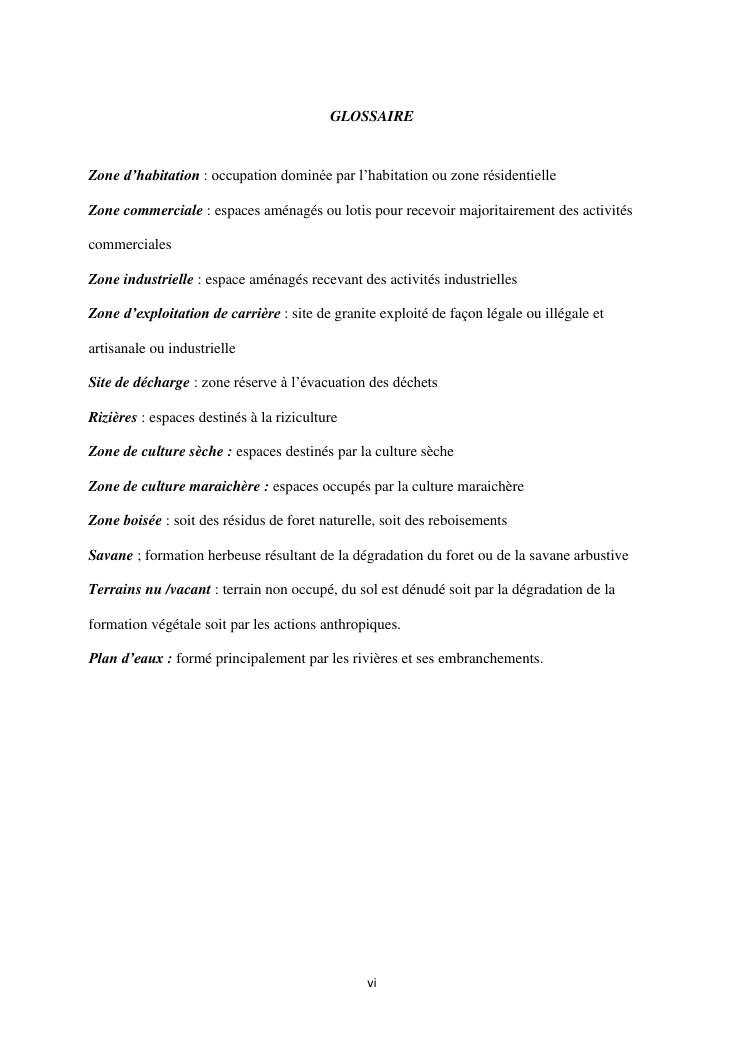 GLOSSAIRE

Zone d'habitation : occupation dominée par l'habitation ou zone résidentielle

Zone commerciale : espaces aménagés ou lotis pour recevoir majoritairement des activités commerciales

Zone industrielle : espace aménagés recevant des activités industrielles

Zone d'exploitation de carrière : site de granite exploité de façon légale ou illégale et artisanale ou industrielle

Site de décharge : zone réserve à l'évacuation des déchets

Rizières : espaces destinés à la riziculture

Zone de culture sèche : espaces destinés par la culture sèche

Zone de culture maraichère : espaces occupés par la culture maraichère

Zone boisée : soit des résidus de foret naturelle, soit des reboisements

Savane ; formation herbeuse résultant de la dégradation du foret ou de la savane arbustive

Terrains nu /vacant : terrain non occupé, du sol est dénudé soit par la dégradation de la formation végétale soit par les actions anthropiques.

Plan d'eaux : formé principalement par les rivières et ses embranchements.

vi